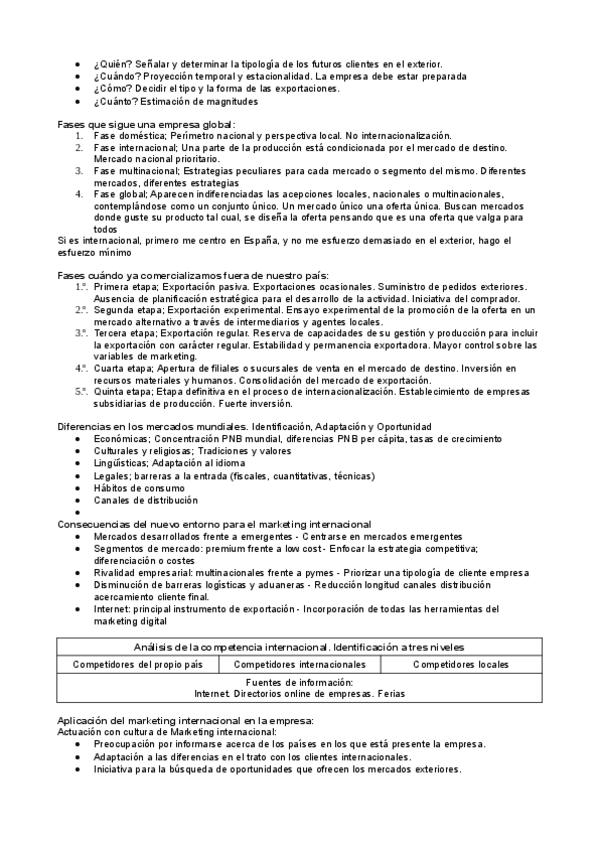 - ¿Quién? Señalar y determinar la tipología de los futuros clientes en el exterior.
- ¿Cuándo? Proyección temporal y estacionalidad. La empresa debe estar preparada
- ¿Cómo? Decidir el tipo y la forma de las exportaciones.
- ¿Cuánto? Estimación de magnitudes

Fases que sigue una empresa global:
1. Fase doméstica; Perímetro nacional y perspectiva local. No internacionalización.
2. Fase internacional; Una parte de la producción está condicionada por el mercado de destino. Mercado nacional prioritario.
3. Fase multinacional; Estrategias peculiares para cada mercado o segmento del mismo. Diferentes mercados, diferentes estrategias
4. Fase global; Aparecen indiferenciadas las acepciones locales, nacionales o multinacionales, contemplándose como un conjunto único. Un mercado único una oferta única. Buscan mercados donde guste su producto tal cual, se diseña la oferta pensando que es una oferta que valga para todos

Si es internacional, primero me centro en España, y no me esfuerzo demasiado en el exterior, hago el esfuerzo mínimo

Fases cuándo ya comercializamos fuera de nuestro país:
1.º. Primera etapa; Exportación pasiva. Exportaciones ocasionales. Suministro de pedidos exteriores. Ausencia de planificación estratégica para el desarrollo de la actividad. Iniciativa del comprador.
2.º. Segunda etapa; Exportación experimental. Ensayo experimental de la promoción de la oferta en un mercado alternativo a través de intermediarios y agentes locales.
3.º. Tercera etapa; Exportación regular. Reserva de capacidades de su gestión y producción para incluir la exportación con carácter regular. Estabilidad y permanencia exportadora. Mayor control sobre las variables de marketing.
4.º. Cuarta etapa; Apertura de filiales o sucursales de venta en el mercado de destino. Inversión en recursos materiales y humanos. Consolidación del mercado de exportación.
5.º. Quinta etapa; Etapa definitiva en el proceso de internacionalización. Establecimiento de empresas subsidiarias de producción. Fuerte inversión.

Diferencias en los mercados mundiales. Identificación, Adaptación y Oportunidad
- Económicas; Concentración PNB mundial, diferencias PNB per cápita, tasas de crecimiento
- Culturales y religiosas; Tradiciones y valores
- Lingüísticas; Adaptación al idioma
- Legales; barreras a la entrada (fiscales, cuantitativas, técnicas)
- Hábitos de consumo
- Canales de distribución
-

Consecuencias del nuevo entorno para el marketing internacional
- Mercados desarrollados frente a emergentes - Centrarse en mercados emergentes
- Segmentos de mercado: premium frente a low cost - Enfocar la estrategia competitiva; diferenciación o costes
- Rivalidad empresarial: multinacionales frente a pymes - Priorizar una tipología de cliente empresa
- Disminución de barreras logísticas y aduaneras - Reducción longitud canales distribución acercamiento cliente final.
- Internet: principal instrumento de exportación - Incorporación de todas las herramientas del marketing digital

| Análisis de la competencia internacional. Identificación a tres niveles | | |
|---|---|---|
| Competidores del propio país | Competidores internacionales | Competidores locales |
| Fuentes de información: Internet. Directorios online de empresas. Ferias | | |

Aplicación del marketing internacional en la empresa:
Actuación con cultura de Marketing internacional:
- Preocupación por informarse acerca de los países en los que está presente la empresa.
- Adaptación a las diferencias en el trato con los clientes internacionales.
- Iniciativa para la búsqueda de oportunidades que ofrecen los mercados exteriores.